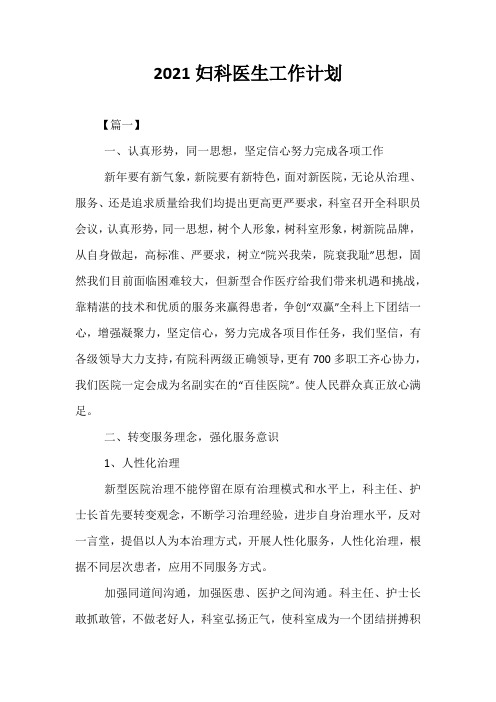 2021 妇科医生工作计划

【篇一】

一、认真形势，同一思想，坚定信心努力完成各项工作

新年要有新气象，新院要有新特色，面对新医院，无论从治理、服务、还是追求质量给我们均提出更高更严要求，科室召开全科职员会议，认真形势，同一思想，树个人形象，树科室形象，树新院品牌，从自身做起，高标准、严要求，树立“院兴我荣，院衰我耻”思想，固然我们目前面临困难较大，但新型合作医疗给我们带来机遇和挑战，靠精湛的技术和优质的服务来赢得患者，争创“双赢”全科上下团结一心，增强凝聚力，坚定信心，努力完成各项目作任务，我们坚信，有各级领导大力支持，有院科两级正确领导，更有 700 多职工齐心协力，我们医院一定会成为名副实在的“百佳医院”。使人民群众真正放心满足。

二、转变服务理念，强化服务意识

1、人性化治理

新型医院治理不能停留在原有治理模式和水平上，科主任、护士长首先要转变观念，不断学习治理经验，进步自身治理水平，反对一言堂，提倡以人为本治理方式，开展人性化服务，人性化治理，根据不同层次患者，应用不同服务方式。

加强同道间沟通，加强医患、医护之间沟通。科主任、护士长敢抓敢管，不做老好人，科室弘扬正气，使科室成为一个团结拼搏积